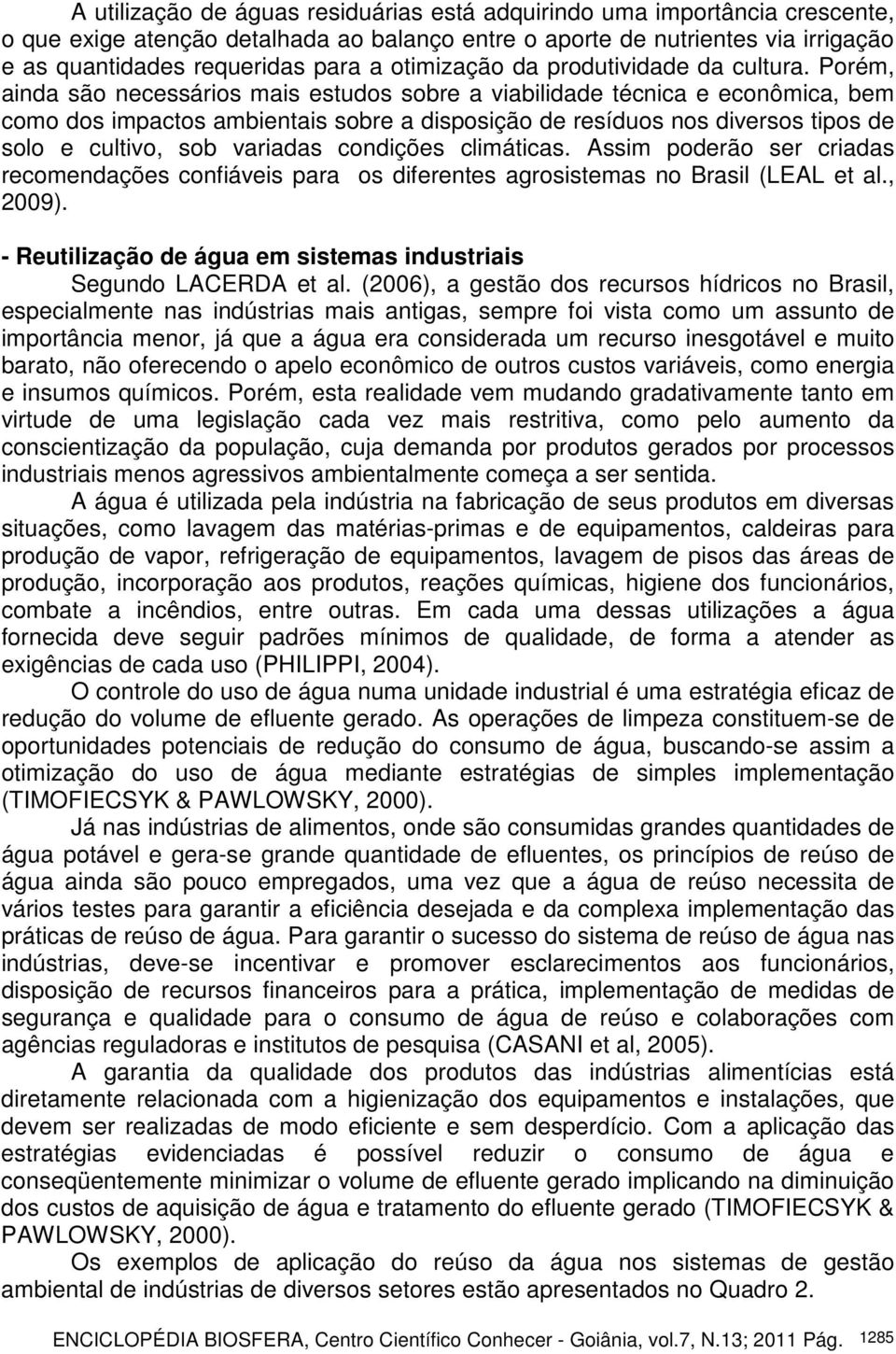 A utilização de águas residuárias está adquirindo uma importância crescente, o que exige atenção detalhada ao balanço entre o aporte de nutrientes via irrigação e as quantidades requeridas para a otimização da produtividade da cultura. Porém, ainda são necessários mais estudos sobre a viabilidade técnica e econômica, bem como dos impactos ambientais sobre a disposição de resíduos nos diversos tipos de solo e cultivo, sob variadas condições climáticas. Assim poderão ser criadas recomendações confiáveis para os diferentes agrosistemas no Brasil (LEAL et al., 2009).

- Reutilização de água em sistemas industriais

Segundo LACERDA et al. (2006), a gestão dos recursos hídricos no Brasil, especialmente nas indústrias mais antigas, sempre foi vista como um assunto de importância menor, já que a água era considerada um recurso inesgotável e muito barato, não oferecendo o apelo econômico de outros custos variáveis, como energia e insumos químicos. Porém, esta realidade vem mudando gradativamente tanto em virtude de uma legislação cada vez mais restritiva, como pelo aumento da conscientização da população, cuja demanda por produtos gerados por processos industriais menos agressivos ambientalmente começa a ser sentida.

A água é utilizada pela indústria na fabricação de seus produtos em diversas situações, como lavagem das matérias-primas e de equipamentos, caldeiras para produção de vapor, refrigeração de equipamentos, lavagem de pisos das áreas de produção, incorporação aos produtos, reações químicas, higiene dos funcionários, combate a incêndios, entre outras. Em cada uma dessas utilizações a água fornecida deve seguir padrões mínimos de qualidade, de forma a atender as exigências de cada uso (PHILIPPI, 2004).

O controle do uso de água numa unidade industrial é uma estratégia eficaz de redução do volume de efluente gerado. As operações de limpeza constituem-se de oportunidades potenciais de redução do consumo de água, buscando-se assim a otimização do uso de água mediante estratégias de simples implementação (TIMOFIECSYK & PAWLOWSKY, 2000).

Já nas indústrias de alimentos, onde são consumidas grandes quantidades de água potável e gera-se grande quantidade de efluentes, os princípios de reúso de água ainda são pouco empregados, uma vez que a água de reúso necessita de vários testes para garantir a eficiência desejada e da complexa implementação das práticas de reúso de água. Para garantir o sucesso do sistema de reúso de água nas indústrias, deve-se incentivar e promover esclarecimentos aos funcionários, disposição de recursos financeiros para a prática, implementação de medidas de segurança e qualidade para o consumo de água de reúso e colaborações com agências reguladoras e institutos de pesquisa (CASANI et al, 2005).

A garantia da qualidade dos produtos das indústrias alimentícias está diretamente relacionada com a higienização dos equipamentos e instalações, que devem ser realizadas de modo eficiente e sem desperdício. Com a aplicação das estratégias evidenciadas é possível reduzir o consumo de água e conseqüentemente minimizar o volume de efluente gerado implicando na diminuição dos custos de aquisição de água e tratamento do efluente gerado (TIMOFIECSYK & PAWLOWSKY, 2000).

Os exemplos de aplicação do reúso da água nos sistemas de gestão ambiental de indústrias de diversos setores estão apresentados no Quadro 2.

ENCICLOPÉDIA BIOSFERA, Centro Científico Conhecer - Goiânia, vol.7, N.13; 2011 Pág. 1285